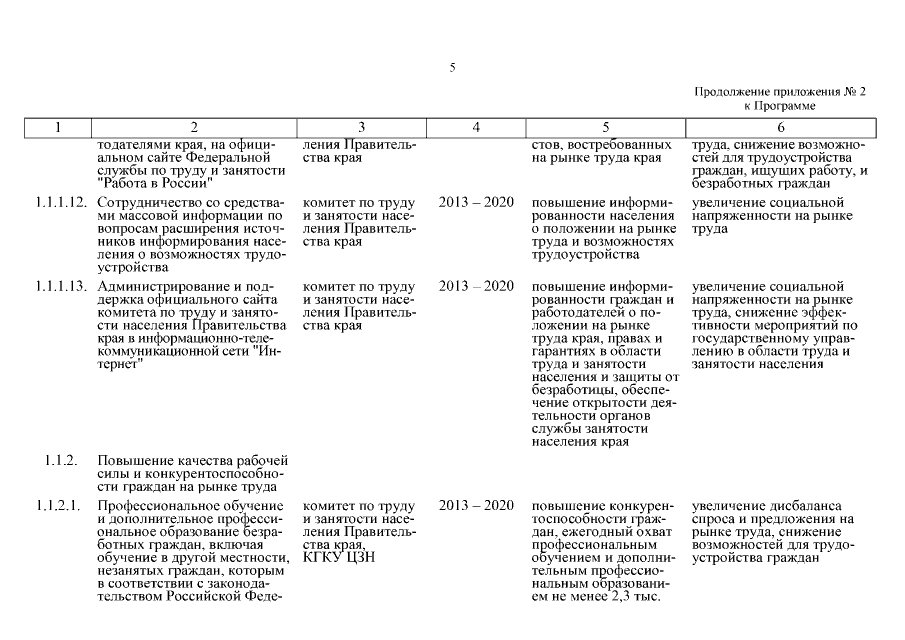 5

Продолжение приложения № 2 к Программе

| 1 | 2 | 3 | 4 | 5 | 6 |
|---|---|---|---|---|---|
| | тодателями края, на официальном сайте Федеральной службы по труду и занятости "Работа в России" | ления Правительства края | | стов, востребованных на рынке труда края | труда, снижение возможностей для трудоустройства граждан, ищущих работу, и безработных граждан |
| 1.1.1.12. | Сотрудничество со средствами массовой информации по вопросам расширения источников информирования населения о возможностях трудоустройства | комитет по труду и занятости населения Правительства края | 2013 – 2020 | повышение информированности населения о положении на рынке труда и возможностях трудоустройства | увеличение социальной напряженности на рынке труда |
| 1.1.1.13. | Администрирование и поддержка официального сайта комитета по труду и занятости населения Правительства края в информационно-телекоммуникационной сети "Интернет" | комитет по труду и занятости населения Правительства края | 2013 – 2020 | повышение информированности граждан и работодателей о положении на рынке труда края, правах и гарантиях в области труда и занятости населения и защиты от безработицы, обеспечение открытости деятельности органов службы занятости населения края | увеличение социальной напряженности на рынке труда, снижение эффективности мероприятий по государственному управлению в области труда и занятости населения |
| 1.1.2. | Повышение качества рабочей силы и конкурентоспособности граждан на рынке труда | | | | |
| 1.1.2.1. | Профессиональное обучение и дополнительное профессиональное образование безработных граждан, включая обучение в другой местности, незанятых граждан, которым в соответствии с законодательством Российской Феде- | комитет по труду и занятости населения Правительства края, КГКУ ЦЗН | 2013 – 2020 | повышение конкурентоспособности граждан, ежегодный охват профессиональным обучением и дополнительным профессиональным образованием не менее 2,3 тыс. | увеличение дисбаланса спроса и предложения на рынке труда, снижение возможностей для трудоустройства граждан |